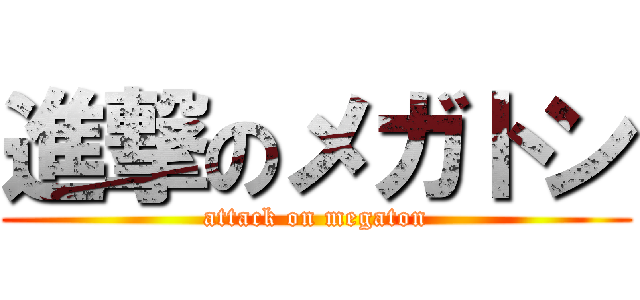 進撃のメガトン
attack on megaton